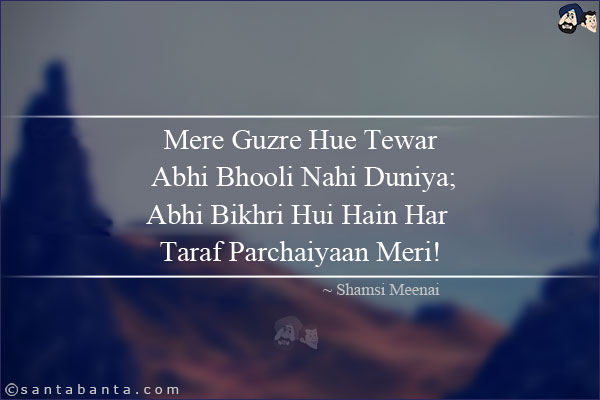 Mere Guzre Hue Tewar
Abhi Bhooli Nahi Duniya;
Abhi Bikhri Hui Hain Har
Taraf Parchaiyaan Meri!

~ Shamsi Meenai

©santabanta.com